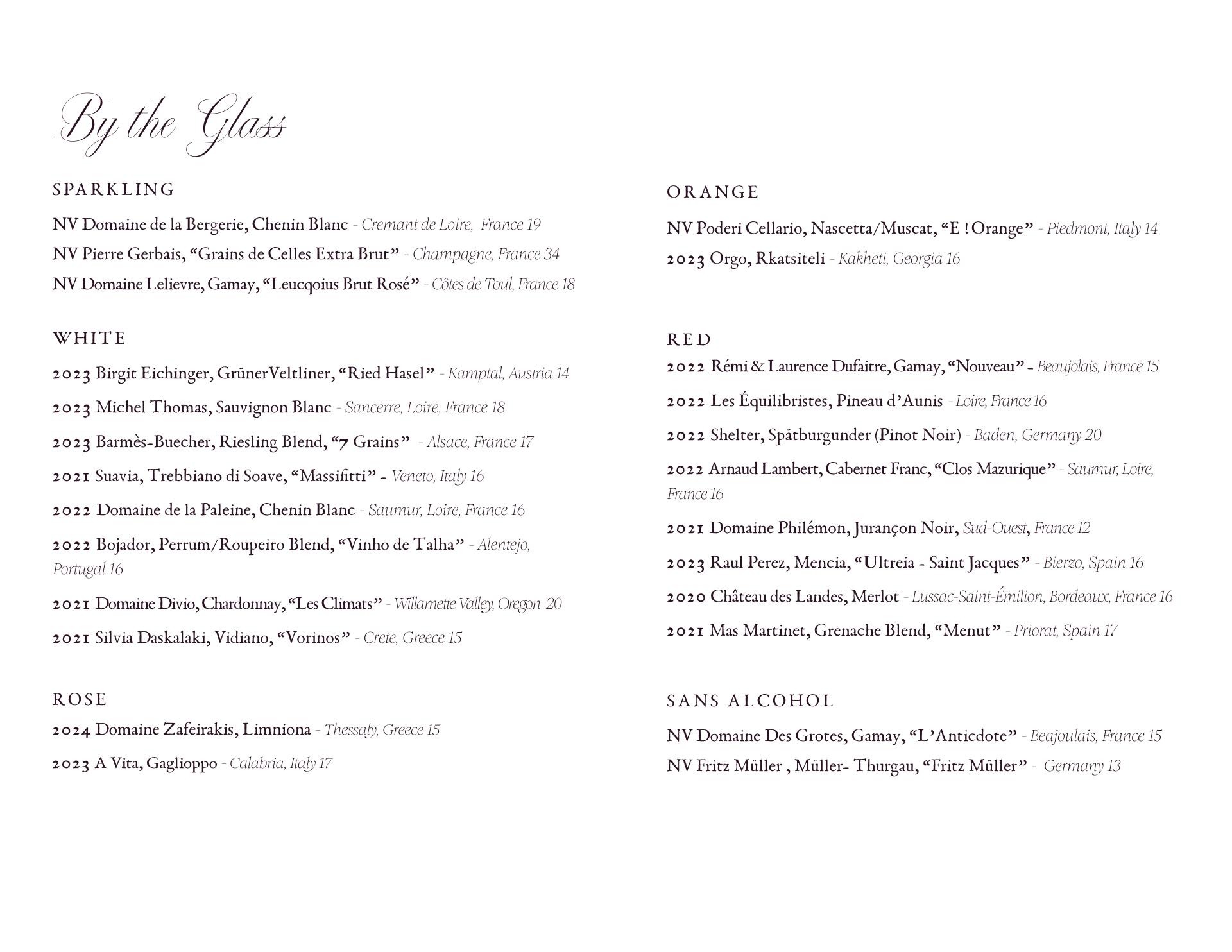 By the Glass

SPARKLING

NV Domaine de la Bergerie, Chenin Blanc - Cremant de Loire, France 19

NV Pierre Gerbais, “Grains de Celles Extra Brut” - Champagne, France 34

NV Domaine Lelievre, Gamay, “Leucqoius Brut Rosé” - Côtes de Toul, France 18

WHITE

2023 Birgit Eichinger, GrünerVeltliner, “Ried Hasel” - Kamptal, Austria 14

2023 Michel Thomas, Sauvignon Blanc - Sancerre, Loire, France 18

2023 Barmès-Buecher, Riesling Blend, “7 Grains” - Alsace, France 17

2021 Suavia, Trebbiano di Soave, “Massifitti” - Veneto, Italy 16

2022 Domaine de la Paleine, Chenin Blanc - Saumur, Loire, France 16

2022 Bojador, Perrum/Roupeiro Blend, “Vinho de Talha” - Alentejo, Portugal 16

2021 Domaine Divio, Chardonnay, “Les Climats” - Willamette Valley, Oregon 20

2021 Silvia Daskalaki, Vidiano, “Vorinos” - Crete, Greece 15

ROSE

2024 Domaine Zafeirakis, Limniona - Thessaly, Greece 15

2023 A Vita, Gaglioppo - Calabria, Italy 17

ORANGE

NV Poderi Cellario, Nascetta/Muscat, “E ! Orange” - Piedmont, Italy 14

2023 Orgo, Rkatsiteli - Kakheti, Georgia 16

RED

2022 Rémi & Laurence Dufaitre, Gamay, “Nouveau” - Beaujolais, France 15

2022 Les Équilibristes, Pineau d’Aunis - Loire, France 16

2022 Shelter, Spätburgunder (Pinot Noir) - Baden, Germany 20

2022 Arnaud Lambert, Cabernet Franc, “Clos Mazurique” - Saumur, Loire, France 16

2021 Domaine Philémon, Jurançon Noir, Sud-Ouest, France 12

2023 Raul Perez, Mencia, “Ultreia - Saint Jacques” - Bierzo, Spain 16

2020 Château des Landes, Merlot - Lussac-Saint-Émilion, Bordeaux, France 16

2021 Mas Martinet, Grenache Blend, “Menut” - Priorat, Spain 17

SANS ALCOHOL

NV Domaine Des Grotes, Gamay, “L’Anticdote” - Beajoulais, France 15

NV Fritz Müller , Müller- Thurgau, “Fritz Müller” - Germany 13